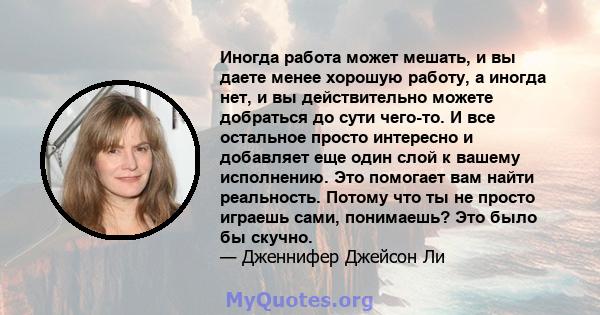 Иногда работа может мешать, и вы даете менее хорошую работу, а иногда нет, и вы действительно можете добраться до сути чего-то. И все остальное просто интересно и добавляет еще один слой к вашему исполнению. Это помогает вам найти реальность. Потому что ты не просто играешь сами, понимаешь? Это было бы скучно.
— Дженнифер Джейсон Ли

MyQuotes.org